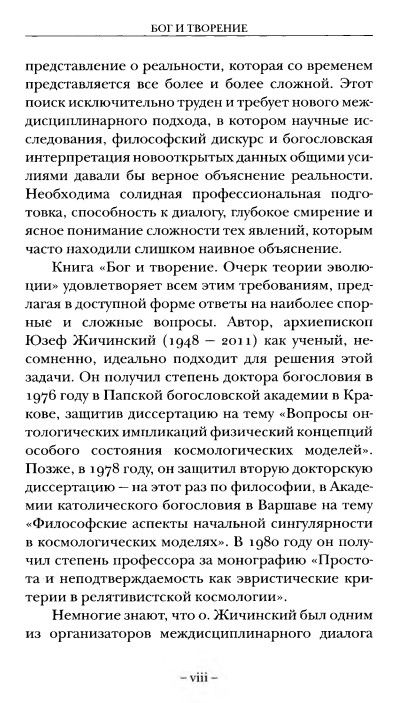 БОГ И ТВОРЕНИЕ

представление о реальности, которая со временем представляется все более и более сложной. Этот поиск исключительно труден и требует нового междисциплинарного подхода, в котором научные исследования, философский дискурс и богословская интерпретация новооткрытых данных общими усилиями давали бы верное объяснение реальности. Необходима солидная профессиональная подготовка, способность к диалогу, глубокое смирение и ясное понимание сложности тех явлений, которым часто находили слишком наивное объяснение.

Книга «Бог и творение. Очерк теории эволюции» удовлетворяет всем этим требованиям, предлагая в доступной форме ответы на наиболее спорные и сложные вопросы. Автор, архиепископ Юзеф Жичинский (1948 – 2011) как ученый, несомненно, идеально подходит для решения этой задачи. Он получил степень доктора богословия в 1976 году в Папской богословской академии в Кракове, защитив диссертацию на тему «Вопросы онтологических импликаций физический концепций особого состояния космологических моделей». Позже, в 1978 году, он защитил вторую докторскую диссертацию – на этот раз по философии, в Академии католического богословия в Варшаве на тему «Философские аспекты начальной сингулярности в космологических моделях». В 1980 году он получил степень профессора за монографию «Простота и неподтверждаемость как эвристические критерии в релятивистской космологии».

Немногие знают, что о. Жичинский был одним из организаторов междисциплинарного диалога

– viii –